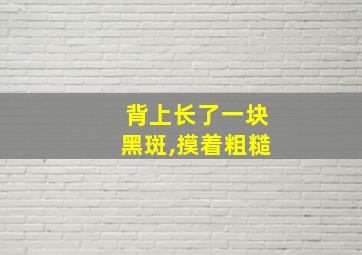 背上长了一块
黑斑,摸着粗糙